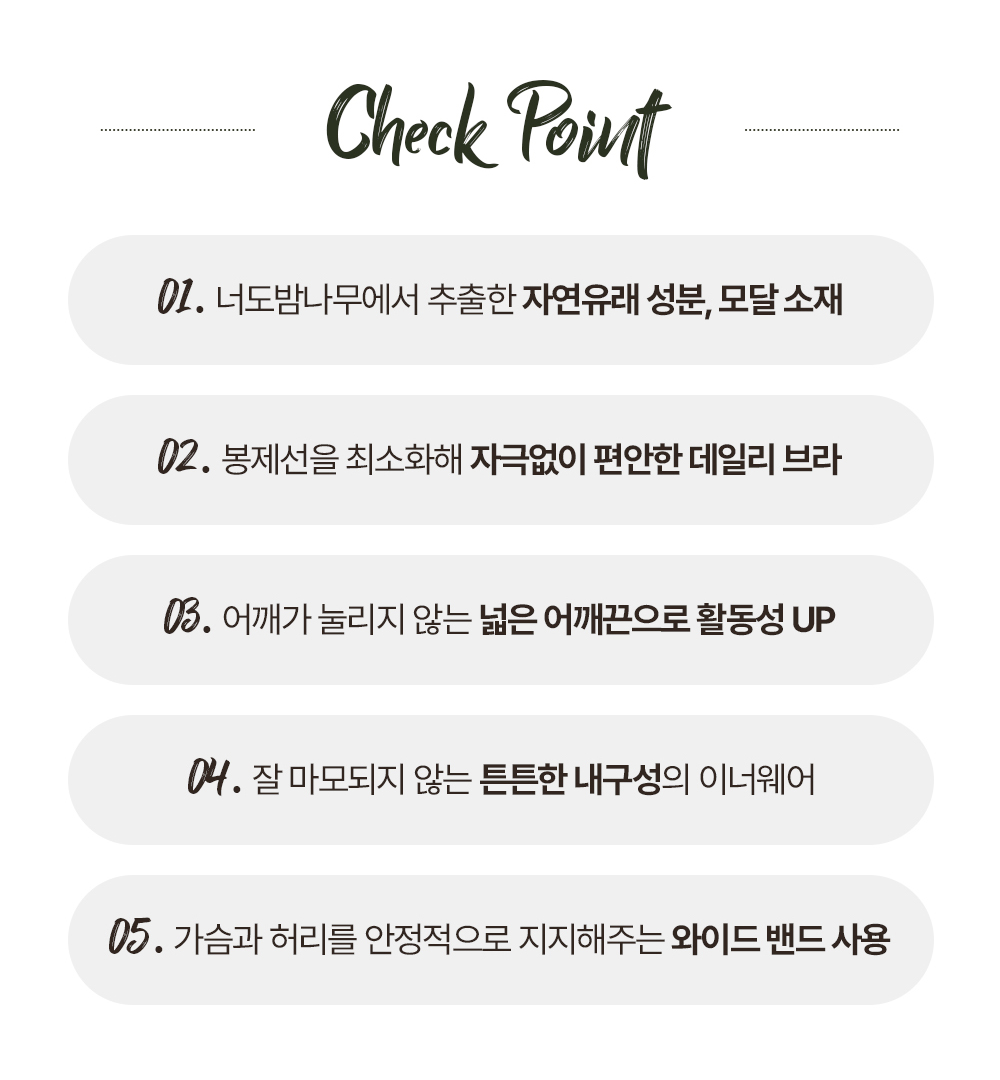 Check Point

01. 너도밤나무에서 추출한 자연유래 성분, 모달 소재

02. 봉제선을 최소화해 자극없이 편안한 데일리 브라

03. 어깨가 눌리지 않는 넓은 어깨끈으로 활동성 UP

04. 잘 마모되지 않는 튼튼한 내구성의 이너웨어

05. 가슴과 허리를 안정적으로 지지해주는 와이드 밴드 사용